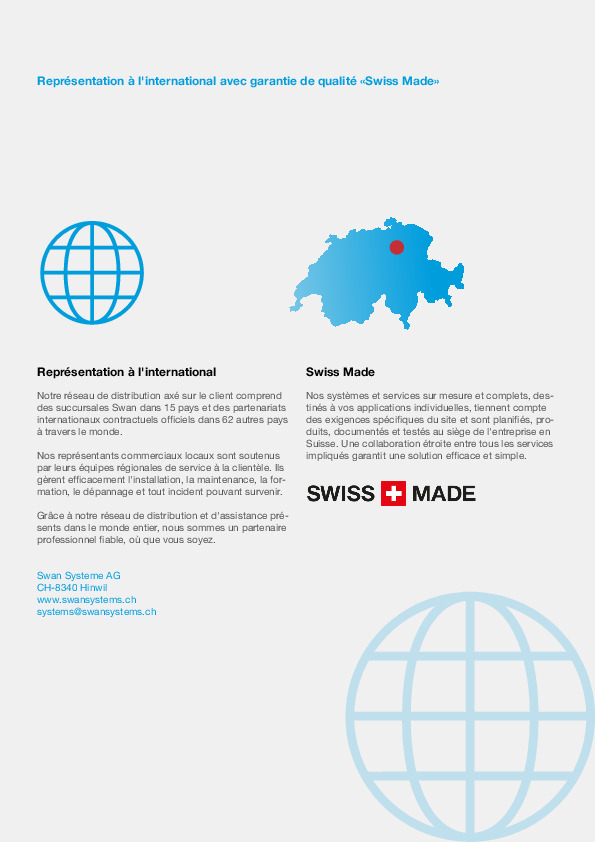 Représentation à l'international avec garantie de qualité «Swiss Made»

Représentation à l'international

Notre réseau de distribution axé sur le client comprend des succursales Swan dans 15 pays et des partenariats internationaux contractuels officiels dans 62 autres pays à travers le monde.

Nos représentants commerciaux locaux sont soutenus par leurs équipes régionales de service à la clientèle. Ils gèrent efficacement l'installation, la maintenance, la formation, le dépannage et tout incident pouvant survenir.

Grâce à notre réseau de distribution et d'assistance présents dans le monde entier, nous sommes un partenaire professionnel fiable, où que vous soyez.

Swan Systeme AG
CH-8340 Hinwil
www.swansystems.ch
systems@swansystems.ch

Swiss Made

Nos systèmes et services sur mesure et complets, destinés à vos applications individuelles, tiennent compte des exigences spécifiques du site et sont planifiés, produits, documentés et testés au siège de l'entreprise en Suisse. Une collaboration étroite entre tous les services impliqués garantit une solution efficace et simple.

SWISS MADE